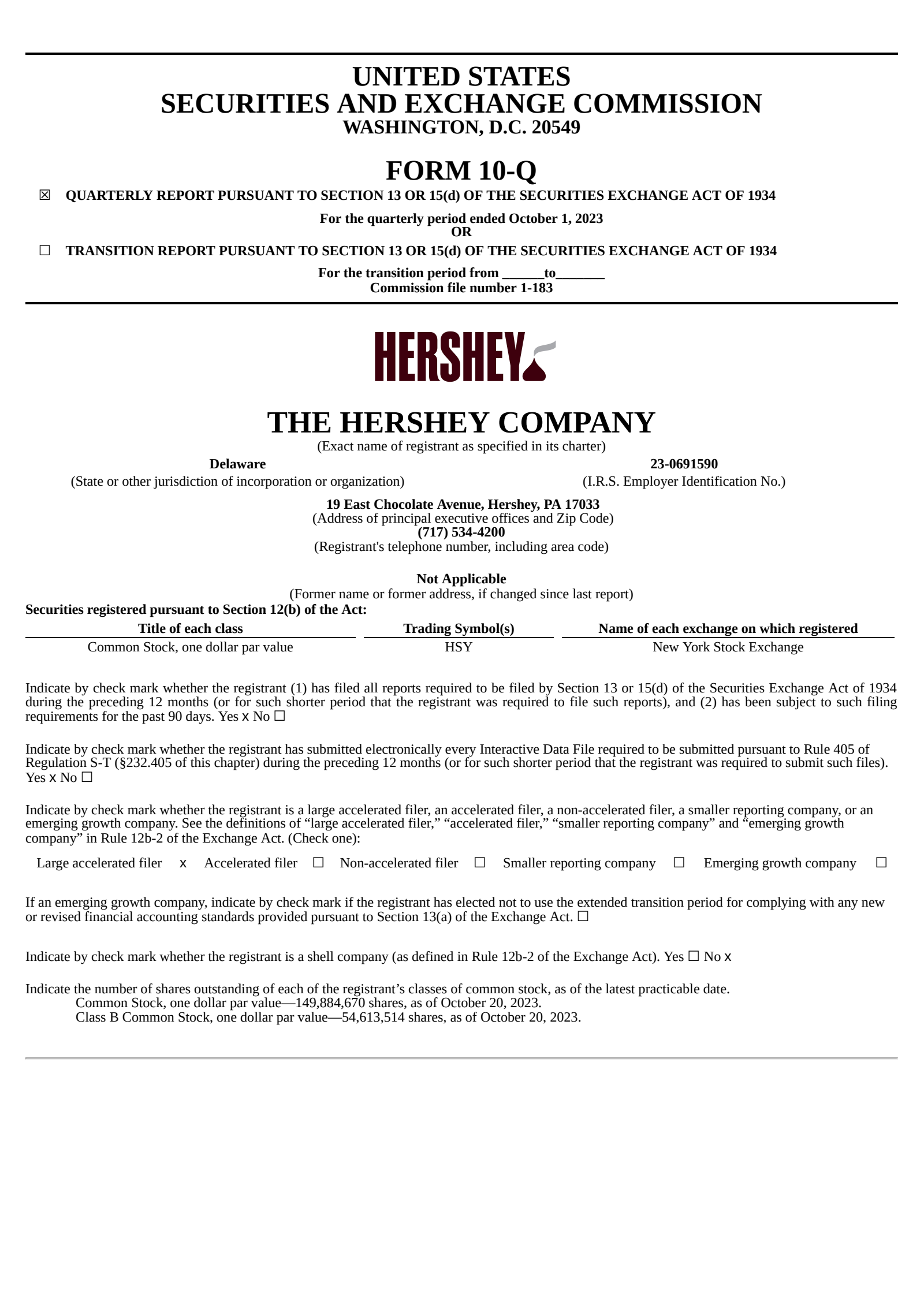 UNITED STATES
SECURITIES AND EXCHANGE COMMISSION
WASHINGTON, D.C. 20549

FORM 10-Q

☒ QUARTERLY REPORT PURSUANT TO SECTION 13 OR 15(d) OF THE SECURITIES EXCHANGE ACT OF 1934

For the quarterly period ended October 1, 2023
OR

☐ TRANSITION REPORT PURSUANT TO SECTION 13 OR 15(d) OF THE SECURITIES EXCHANGE ACT OF 1934

For the transition period from ______to_______
Commission file number 1-183

HERSHEY

THE HERSHEY COMPANY
(Exact name of registrant as specified in its charter)

Delaware
(State or other jurisdiction of incorporation or organization)

23-0691590
(I.R.S. Employer Identification No.)

19 East Chocolate Avenue, Hershey, PA 17033
(Address of principal executive offices and Zip Code)
(717) 534-4200
(Registrant's telephone number, including area code)

Not Applicable
(Former name or former address, if changed since last report)

Securities registered pursuant to Section 12(b) of the Act:

| Title of each class | Trading Symbol(s) | Name of each exchange on which registered |
|---|---|---|
| Common Stock, one dollar par value | HSY | New York Stock Exchange |

Indicate by check mark whether the registrant (1) has filed all reports required to be filed by Section 13 or 15(d) of the Securities Exchange Act of 1934 during the preceding 12 months (or for such shorter period that the registrant was required to file such reports), and (2) has been subject to such filing requirements for the past 90 days. Yes x No ☐

Indicate by check mark whether the registrant has submitted electronically every Interactive Data File required to be submitted pursuant to Rule 405 of Regulation S-T (§232.405 of this chapter) during the preceding 12 months (or for such shorter period that the registrant was required to submit such files). Yes x No ☐

Indicate by check mark whether the registrant is a large accelerated filer, an accelerated filer, a non-accelerated filer, a smaller reporting company, or an emerging growth company. See the definitions of “large accelerated filer,” “accelerated filer,” “smaller reporting company” and “emerging growth company” in Rule 12b-2 of the Exchange Act. (Check one):

Large accelerated filer x Accelerated filer ☐ Non-accelerated filer ☐ Smaller reporting company ☐ Emerging growth company ☐

If an emerging growth company, indicate by check mark if the registrant has elected not to use the extended transition period for complying with any new or revised financial accounting standards provided pursuant to Section 13(a) of the Exchange Act. ☐

Indicate by check mark whether the registrant is a shell company (as defined in Rule 12b-2 of the Exchange Act). Yes ☐ No x

Indicate the number of shares outstanding of each of the registrant’s classes of common stock, as of the latest practicable date.
Common Stock, one dollar par value—149,884,670 shares, as of October 20, 2023.
Class B Common Stock, one dollar par value—54,613,514 shares, as of October 20, 2023.